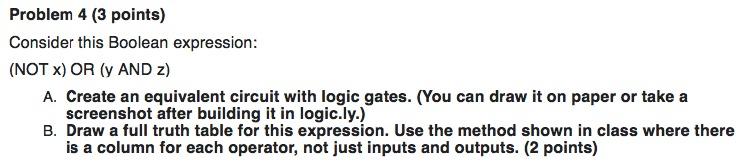 Problem 4 (3 points)

Consider this Boolean expression:

(NOT x) OR (y AND z)

A. Create an equivalent circuit with logic gates. (You can draw it on paper or take a screenshot after building it in logic.ly.)

B. Draw a full truth table for this expression. Use the method shown in class where there is a column for each operator, not just inputs and outputs. (2 points)